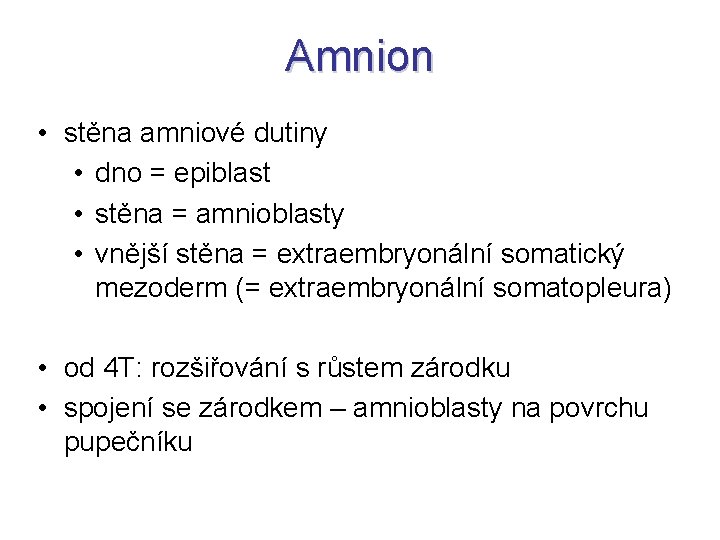 Amnion

• stěna amniové dutiny
  • dno = epiblast
  • stěna = amnioblasty
  • vnější stěna = extraembryonální somatický mezoderm (= extraembryonální somatopleura)

• od 4T: rozšiřování s růstem zárodku
• spojení se zárodkem – amnioblasty na povrchu pupečníku